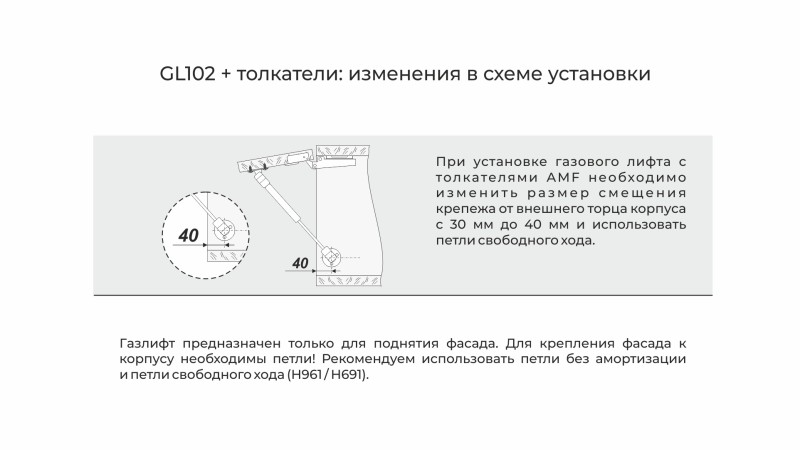 GL102 + толкатели: изменения в схеме установки

40

40

При установке газового лифта с толкателями AMF необходимо изменить размер смещения крепежа от внешнего торца корпуса с 30 мм до 40 мм и использовать петли свободного хода.

Газлифт предназначен только для поднятия фасада. Для крепления фасада к корпусу необходимы петли! Рекомендуем использовать петли без амортизации и петли свободного хода (H961 / H691).